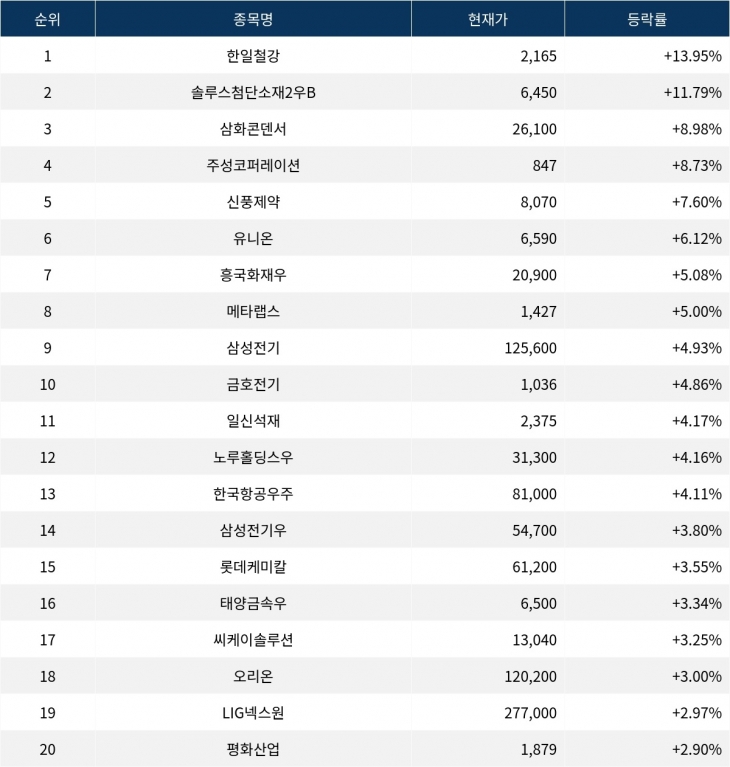 | 순위 | 종목명 | 현재가 | 등락률 |
|---|---|---|---|
| 1 | 한일철강 | 2,165 | +13.95% |
| 2 | 솔루스첨단소재2우B | 6,450 | +11.79% |
| 3 | 삼화콘덴서 | 26,100 | +8.98% |
| 4 | 주성코퍼레이션 | 847 | +8.73% |
| 5 | 신풍제약 | 8,070 | +7.60% |
| 6 | 유니온 | 6,590 | +6.12% |
| 7 | 흥국화재우 | 20,900 | +5.08% |
| 8 | 메타랩스 | 1,427 | +5.00% |
| 9 | 삼성전기 | 125,600 | +4.93% |
| 10 | 금호전기 | 1,036 | +4.86% |
| 11 | 일신석재 | 2,375 | +4.17% |
| 12 | 노루홀딩스우 | 31,300 | +4.16% |
| 13 | 한국항공우주 | 81,000 | +4.11% |
| 14 | 삼성전기우 | 54,700 | +3.80% |
| 15 | 롯데케미칼 | 61,200 | +3.55% |
| 16 | 태양금속우 | 6,500 | +3.34% |
| 17 | 씨케이솔루션 | 13,040 | +3.25% |
| 18 | 오리온 | 120,200 | +3.00% |
| 19 | LIG넥스원 | 277,000 | +2.97% |
| 20 | 평화산업 | 1,879 | +2.90% |